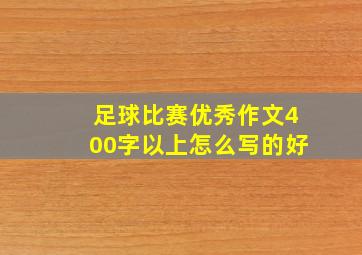 足球比赛优秀作文400字以上怎么写的好